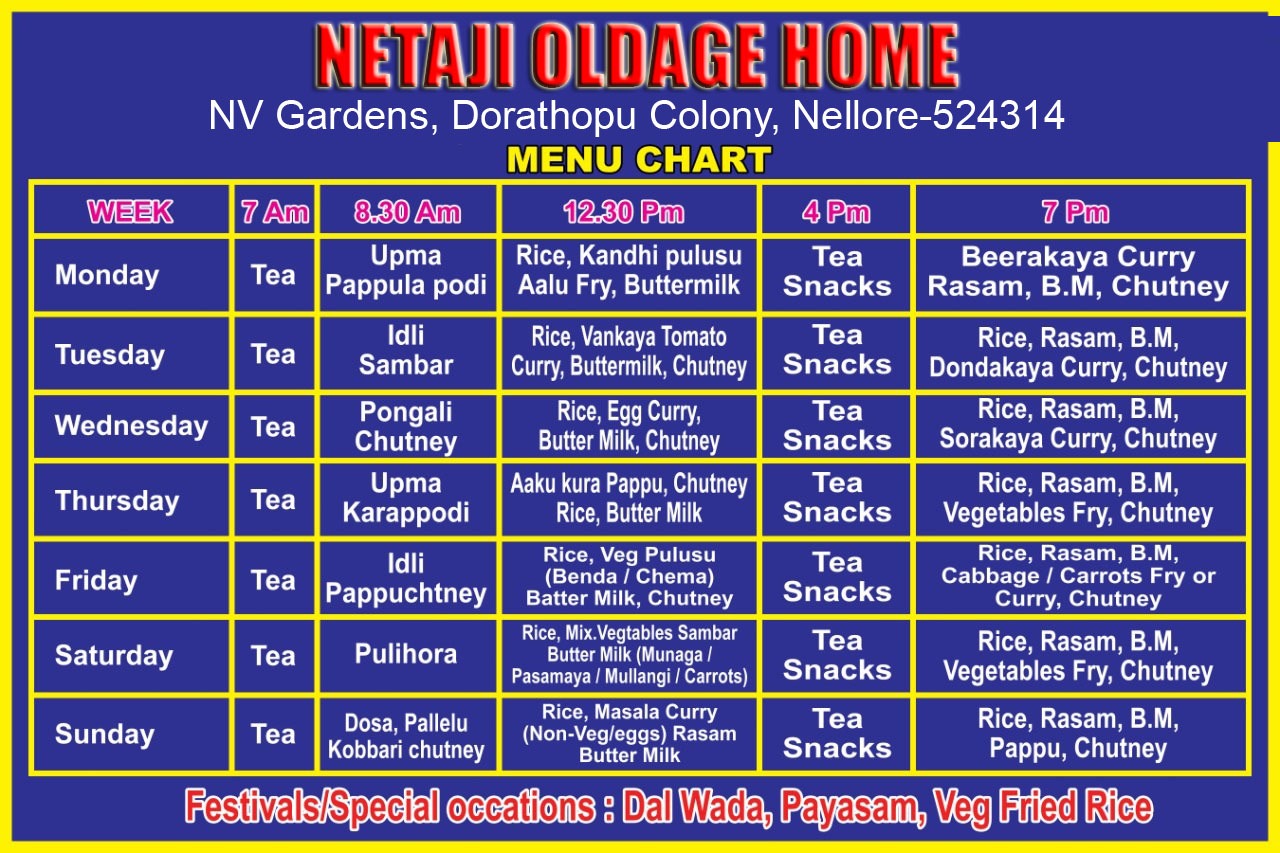 NETAJI OLDAGE HOME

NV Gardens, Dorathopu Colony, Nellore-524314

MENU CHART

| WEEK | 7 Am | 8.30 Am | 12.30 Pm | 4 Pm | 7 Pm |
|---|---|---|---|---|---|
| Monday | Tea | Upma Pappula podi | Rice, Kandhi pulusu Aalu Fry, Buttermilk | Tea Snacks | Beerakaya Curry Rasam, B.M, Chutney |
| Tuesday | Tea | Idli Sambar | Rice, Vankaya Tomato Curry, Buttermilk, Chutney | Tea Snacks | Rice, Rasam, B.M, Dondakaya Curry, Chutney |
| Wednesday | Tea | Pongali Chutney | Rice, Egg Curry, Butter Milk, Chutney | Tea Snacks | Rice, Rasam, B.M, Sorakaya Curry, Chutney |
| Thursday | Tea | Upma Karappodi | Aaku kura Pappu, Chutney Rice, Butter Milk | Tea Snacks | Rice, Rasam, B.M, Vegetables Fry, Chutney |
| Friday | Tea | Idli Pappuchtney | Rice, Veg Pulusu (Benda / Chema) Batter Milk, Chutney | Tea Snacks | Rice, Rasam, B.M, Cabbage / Carrots Fry or Curry, Chutney |
| Saturday | Tea | Pulihora | Rice, Mix.Vegtables Sambar Butter Milk (Munaga / Pasamaya / Mullangi / Carrots) | Tea Snacks | Rice, Rasam, B.M, Vegetables Fry, Chutney |
| Sunday | Tea | Dosa, Pallelu Kobbari chutney | Rice, Masala Curry (Non-Veg/eggs) Rasam Butter Milk | Tea Snacks | Rice, Rasam, B.M, Pappu, Chutney |

Festivals/Special occations : Dal Wada, Payasam, Veg Fried Rice